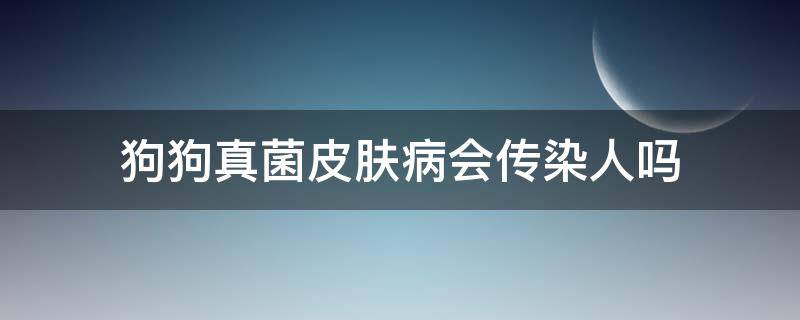 狗狗真菌皮肤病会传染人吗